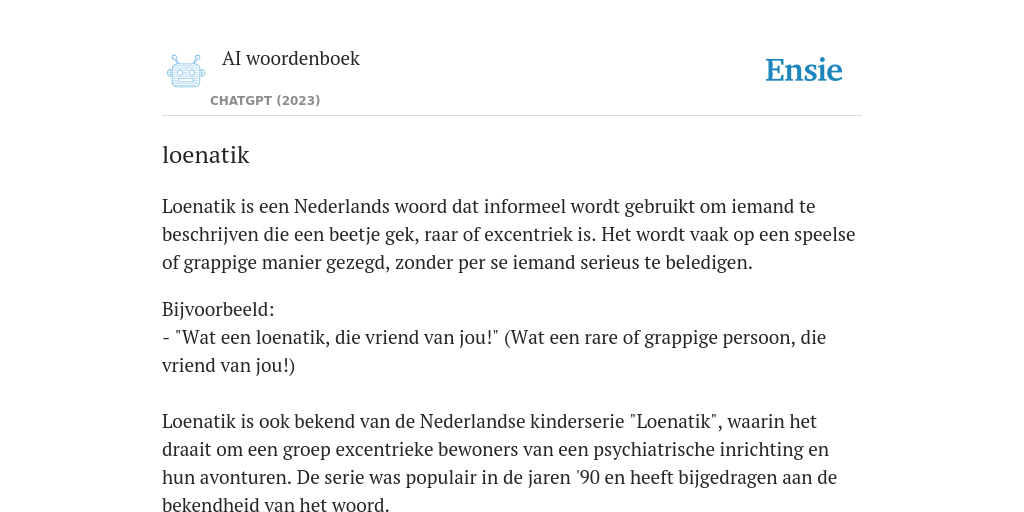 AI woordenboek

CHATGPT (2023)

Ensie

loenatik

Loenatik is een Nederlands woord dat informeel wordt gebruikt om iemand te beschrijven die een beetje gek, raar of excentriek is. Het wordt vaak op een speelse of grappige manier gezegd, zonder per se iemand serieus te beledigen.

Bijvoorbeeld:
- "Wat een loenatik, die vriend van jou!" (Wat een rare of grappige persoon, die vriend van jou!)

Loenatik is ook bekend van de Nederlandse kinderserie "Loenatik", waarin het draait om een groep excentrieke bewoners van een psychiatrische inrichting en hun avonturen. De serie was populair in de jaren '90 en heeft bijgedragen aan de bekendheid van het woord.